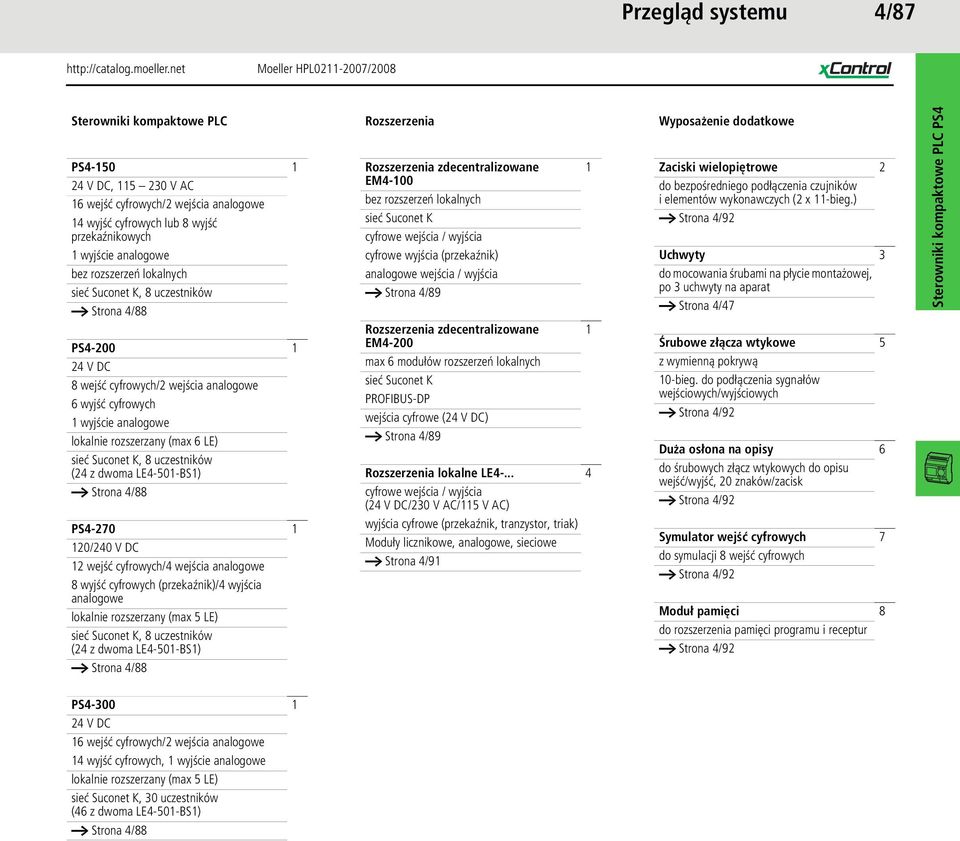 Przegląd systemu 4/87

http://catalog.moeller.net Moeller HPL0211-2007/2008

xControl

Sterowniki kompaktowe PLC PS4

Sterowniki kompaktowe PLC

PS4-150 1
24 V DC, 115 – 230 V AC
16 wejść cyfrowych/2 wejścia analogowe
14 wyjść cyfrowych lub 8 wyjść przekaźnikowych
1 wyjście analogowe
bez rozszerzeń lokalnych
sieć Suconet K, 8 uczestników
→ Strona 4/88

PS4-200 1
24 V DC
8 wejść cyfrowych/2 wejścia analogowe
6 wyjść cyfrowych
1 wyjście analogowe
lokalnie rozszerzany (max 6 LE)
sieć Suconet K, 8 uczestników (24 z dwoma LE4-501-BS1)
→ Strona 4/88

PS4-270 1
120/240 V DC
12 wejść cyfrowych/4 wejścia analogowe
8 wyjść cyfrowych (przekaźnik)/4 wyjścia analogowe
lokalnie rozszerzany (max 5 LE)
sieć Suconet K, 8 uczestników (24 z dwoma LE4-501-BS1)
→ Strona 4/88

PS4-300 1
24 V DC
16 wejść cyfrowych/2 wejścia analogowe
14 wyjść cyfrowych, 1 wyjście analogowe
lokalnie rozszerzany (max 5 LE)
sieć Suconet K, 30 uczestników (46 z dwoma LE4-501-BS1)
→ Strona 4/88

Rozszerzenia

Rozszerzenia zdecentralizowane EM4-100 1
bez rozszerzeń lokalnych
sieć Suconet K
cyfrowe wejścia / wyjścia
cyfrowe wyjścia (przekaźnik)
analogowe wejścia / wyjścia
→ Strona 4/89

Rozszerzenia zdecentralizowane EM4-200 1
max 6 modułów rozszerzeń lokalnych
sieć Suconet K
PROFIBUS-DP
wejścia cyfrowe (24 V DC)
→ Strona 4/89

Rozszerzenia lokalne LE4-... 4
cyfrowe wejścia / wyjścia (24 V DC/230 V AC/115 V AC)
wyjścia cyfrowe (przekaźnik, tranzystor, triak)
Moduły licznikowe, analogowe, sieciowe
→ Strona 4/91

Wyposażenie dodatkowe

Zaciski wielopiętrowe 2
do bezpośredniego podłączenia czujników i elementów wykonawczych (2 x 11-bieg.)
→ Strona 4/92

Uchwyty 3
do mocowania śrubami na płycie montażowej, po 3 uchwyty na aparat
→ Strona 4/47

Śrubowe złącza wtykowe 5
z wymienną pokrywą
10-bieg. do podłączenia sygnałów wejściowych/wyjściowych
→ Strona 4/92

Duża osłona na opisy 6
do śrubowych złącz wtykowych do opisu wejść/wyjść, 20 znaków/zacisk
→ Strona 4/92

Symulator wejść cyfrowych 7
do symulacji 8 wejść cyfrowych
→ Strona 4/92

Moduł pamięci 8
do rozszerzenia pamięci programu i receptur
→ Strona 4/92